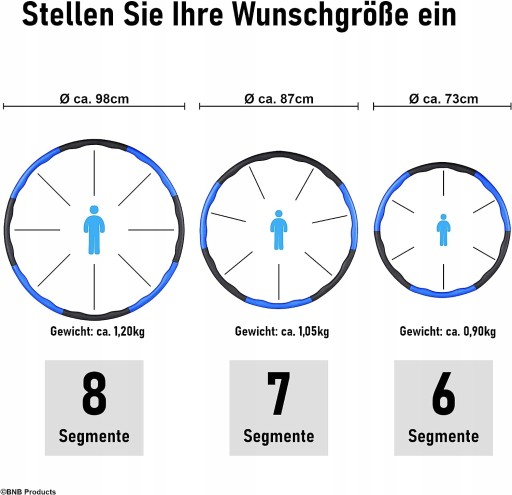 Stellen Sie Ihre Wunschgröße ein

Ø ca. 98cm

Ø ca. 87cm

Ø ca. 73cm

Gewicht: ca. 1,20kg

Gewicht: ca. 1,05kg

Gewicht: ca. 0,90kg

8
Segmente

7
Segmente

6
Segmente

©BNB Products